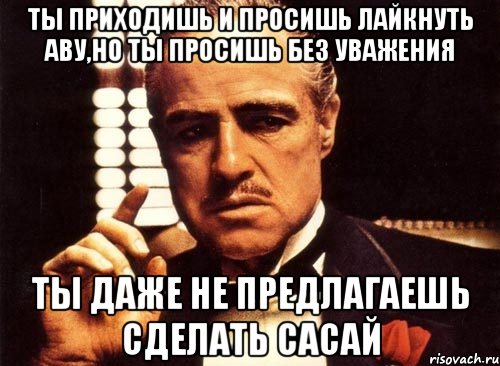 ТЫ ПРИХОДИШЬ И ПРОСИШЬ ЛАЙКНУТЬ АВУ,НО ТЫ ПРОСИШЬ БЕЗ УВАЖЕНИЯ

ТЫ ДАЖЕ НЕ ПРЕДЛАГАЕШЬ СДЕЛАТЬ САСАЙ

risovach.ru